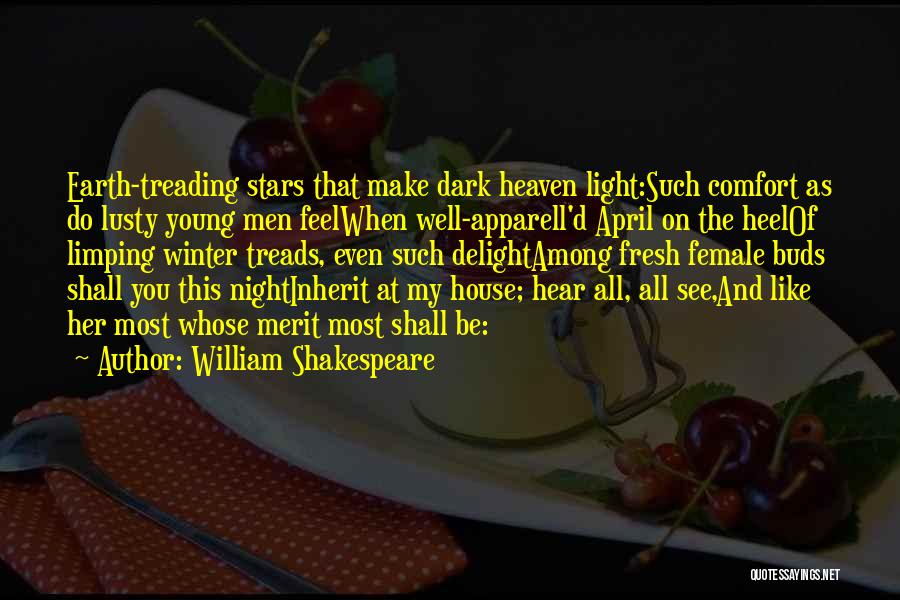 Earth-treading stars that make dark heaven light:Such comfort as do lusty young men feelWhen well-apparell'd April on the heelOf limping winter treads, even such delightAmong fresh female buds shall you this nightInherit at my house; hear all, all see,And like her most whose merit most shall be:

~ Author: William Shakespeare

QUOTESSAYINGS.NET